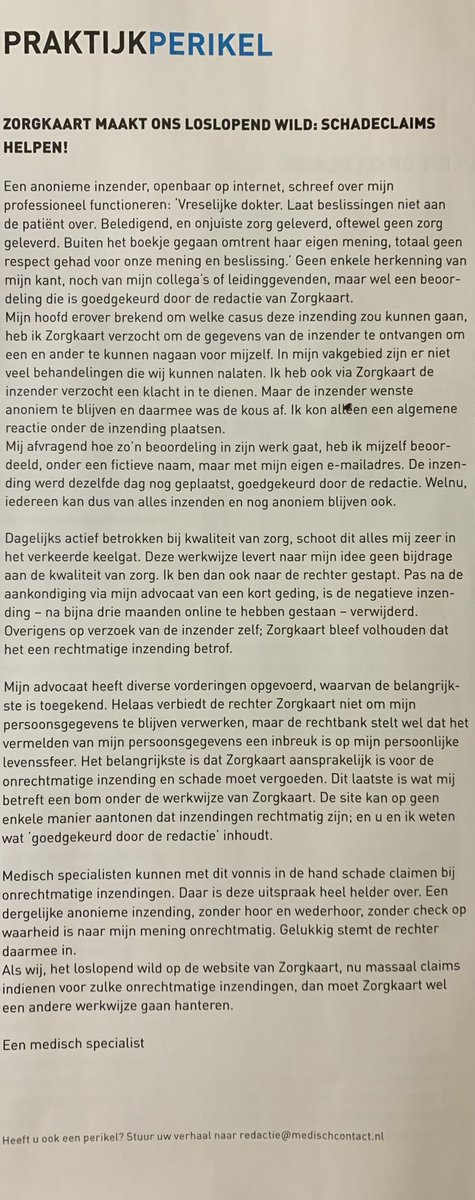 PRAKTIJKPERIKEL

ZORGKAART MAAKT ONS LOSLOPEND WILD: SCHADECLAIMS HELPEN!

Een anonieme inzender, openbaar op internet, schreef over mijn professioneel functioneren: 'Vreselijke dokter. Laat beslissingen niet aan de patiënt over. Beledigend, en onjuiste zorg geleverd, oftewel geen zorg geleverd. Buiten het boekje gegaan omtrent haar eigen mening, totaal geen respect gehad voor onze mening en beslissing.' Geen enkele herkenning van mijn kant, noch van mijn collega's of leidinggevenden, maar wel een beoordeling die is goedgekeurd door de redactie van Zorgkaart.
Mijn hoofd erover brekend om welke casus deze inzending zou kunnen gaan, heb ik Zorgkaart verzocht om de gegevens van de inzender te ontvangen om een en ander te kunnen nagaan voor mijzelf. In mijn vakgebied zijn er niet veel behandelingen die wij kunnen nalaten. Ik heb ook via Zorgkaart de inzender verzocht een klacht in te dienen. Maar de inzender wenste anoniem te blijven en daarmee was de kous af. Ik kon alleen een algemene reactie onder de inzending plaatsen.
Mij afvragend hoe zo'n beoordeling in zijn werk gaat, heb ik mijzelf beoordeeld, onder een fictieve naam, maar met mijn eigen e-mailadres. De inzending werd dezelfde dag nog geplaatst, goedgekeurd door de redactie. Welnu, iedereen kan dus van alles inzenden en nog anoniem blijven ook.

Dagelijks actief betrokken bij kwaliteit van zorg, schoot dit alles mij zeer in het verkeerde keelgat. Deze werkwijze levert naar mijn idee geen bijdrage aan de kwaliteit van zorg. Ik ben dan ook naar de rechter gestapt. Pas na de aankondiging via mijn advocaat van een kort geding, is de negatieve inzending – na bijna drie maanden online te hebben gestaan – verwijderd. Overigens op verzoek van de inzender zelf; Zorgkaart bleef volhouden dat het een rechtmatige inzending betrof.

Mijn advocaat heeft diverse vorderingen opgevoerd, waarvan de belangrijkste is toegekend. Helaas verbiedt de rechter Zorgkaart niet om mijn persoonsgegevens te blijven verwerken, maar de rechtbank stelt wel dat het vermelden van mijn persoonsgegevens een inbreuk is op mijn persoonlijke levenssfeer. Het belangrijkste is dat Zorgkaart aansprakelijk is voor de onrechtmatige inzending en schade moet vergoeden. Dit laatste is wat mij betreft een bom onder de werkwijze van Zorgkaart. De site kan op geen enkele manier aantonen dat inzendingen rechtmatig zijn; en u en ik weten wat 'goedgekeurd door de redactie' inhoudt.

Medisch specialisten kunnen met dit vonnis in de hand schade claimen bij onrechtmatige inzendingen. Daar is deze uitspraak heel helder over. Een dergelijke anonieme inzending, zonder hoor en wederhoor, zonder check op waarheid is naar mijn mening onrechtmatig. Gelukkig stemt de rechter daarmee in.
Als wij, het loslopend wild op de website van Zorgkaart, nu massaal claims indienen voor zulke onrechtmatige inzendingen, dan moet Zorgkaart wel een andere werkwijze gaan hanteren.

Een medisch specialist

Heeft u ook een perikel? Stuur uw verhaal naar redactie@medischcontact.nl